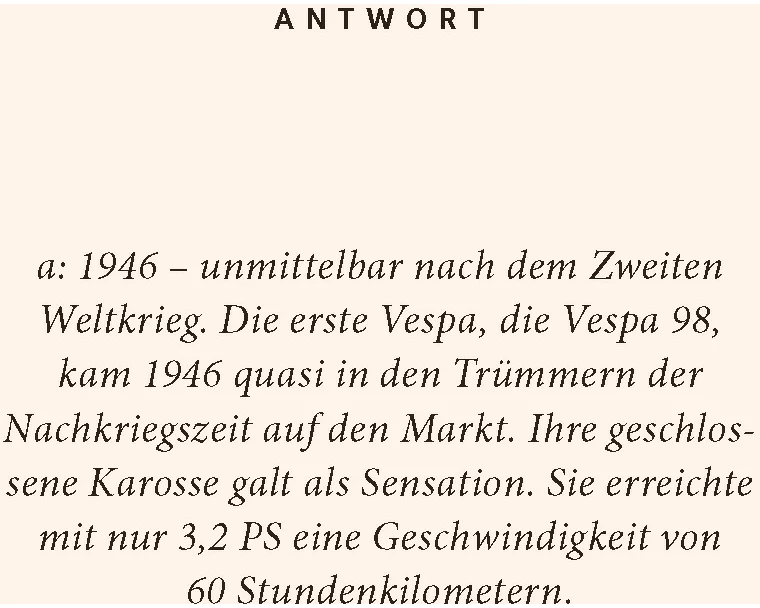 ANTWORT

a: 1946 – unmittelbar nach dem Zweiten Weltkrieg. Die erste Vespa, die Vespa 98, kam 1946 quasi in den Trümmern der Nachkriegszeit auf den Markt. Ihre geschlossene Karosse galt als Sensation. Sie erreichte mit nur 3,2 PS eine Geschwindigkeit von 60 Stundenkilometern.